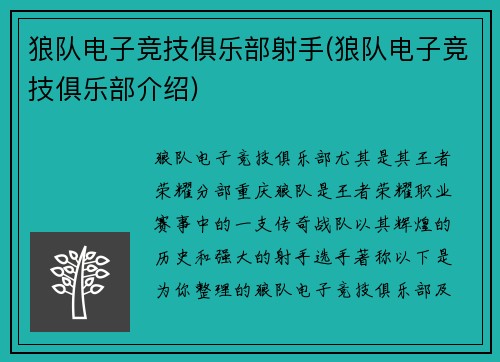 狼队电子竞技俱乐部射手(狼队电子竞技俱乐部介绍)

狼队电子竞技俱乐部尤其是其王者荣耀分部重庆狼队是王者荣耀职业赛事中的一支传奇战队以其辉煌的历史和强大的射手选手著称以下是为你整理的狼队电子竞技俱乐部及